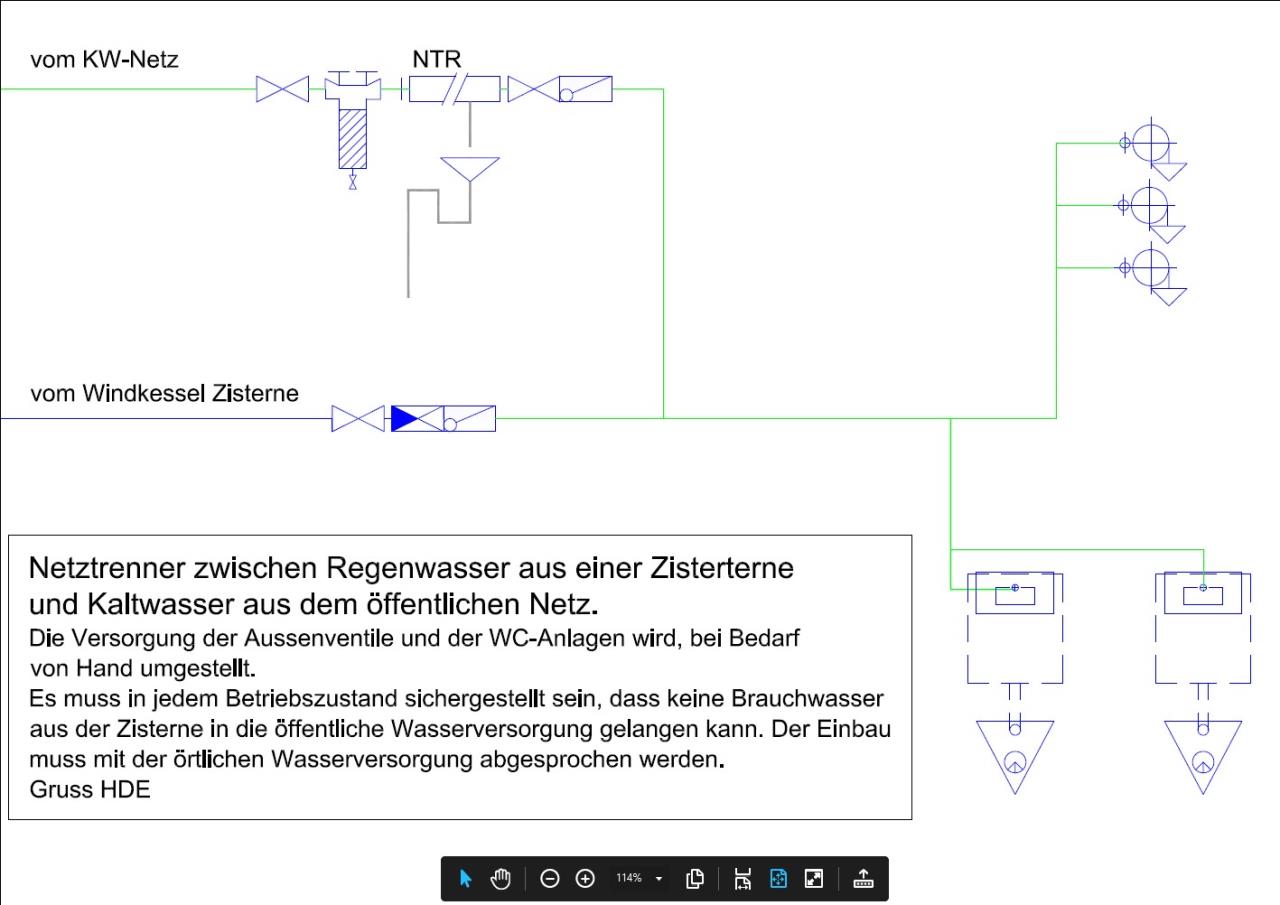 vom KW-Netz

NTR

vom Windkessel Zisterne

Netztrenner zwischen Regenwasser aus einer Zisterterne und Kaltwasser aus dem öffentlichen Netz.
Die Versorgung der Aussenventile und der WC-Anlagen wird, bei Bedarf von Hand umgestellt.
Es muss in jedem Betriebszustand sichergestellt sein, dass keine Brauchwasser aus der Zisterne in die öffentliche Wasserversorgung gelangen kann. Der Einbau muss mit der örtlichen Wasserversorgung abgesprochen werden.
Gruss HDE

114%